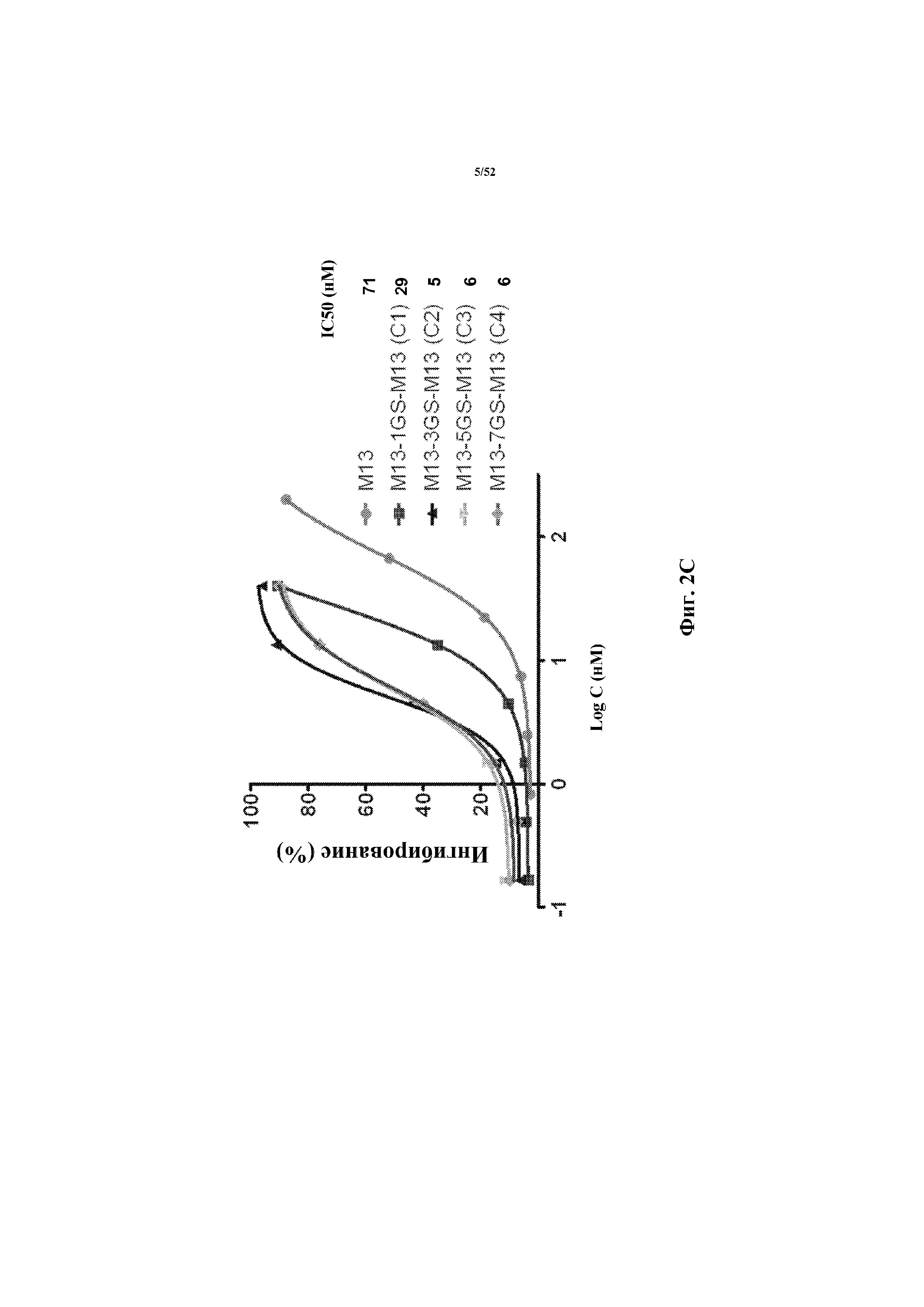 5/52

Ингибирование (%)

100
80
60
40
20

-1
0
1
2

Log C (нМ)

IC50 (нМ)

M13 71
M13-1GS-M13 (C1) 29
M13-3GS-M13 (C2) 5
M13-5GS-M13 (C3) 6
M13-7GS-M13 (C4) 6

Фиг. 2C